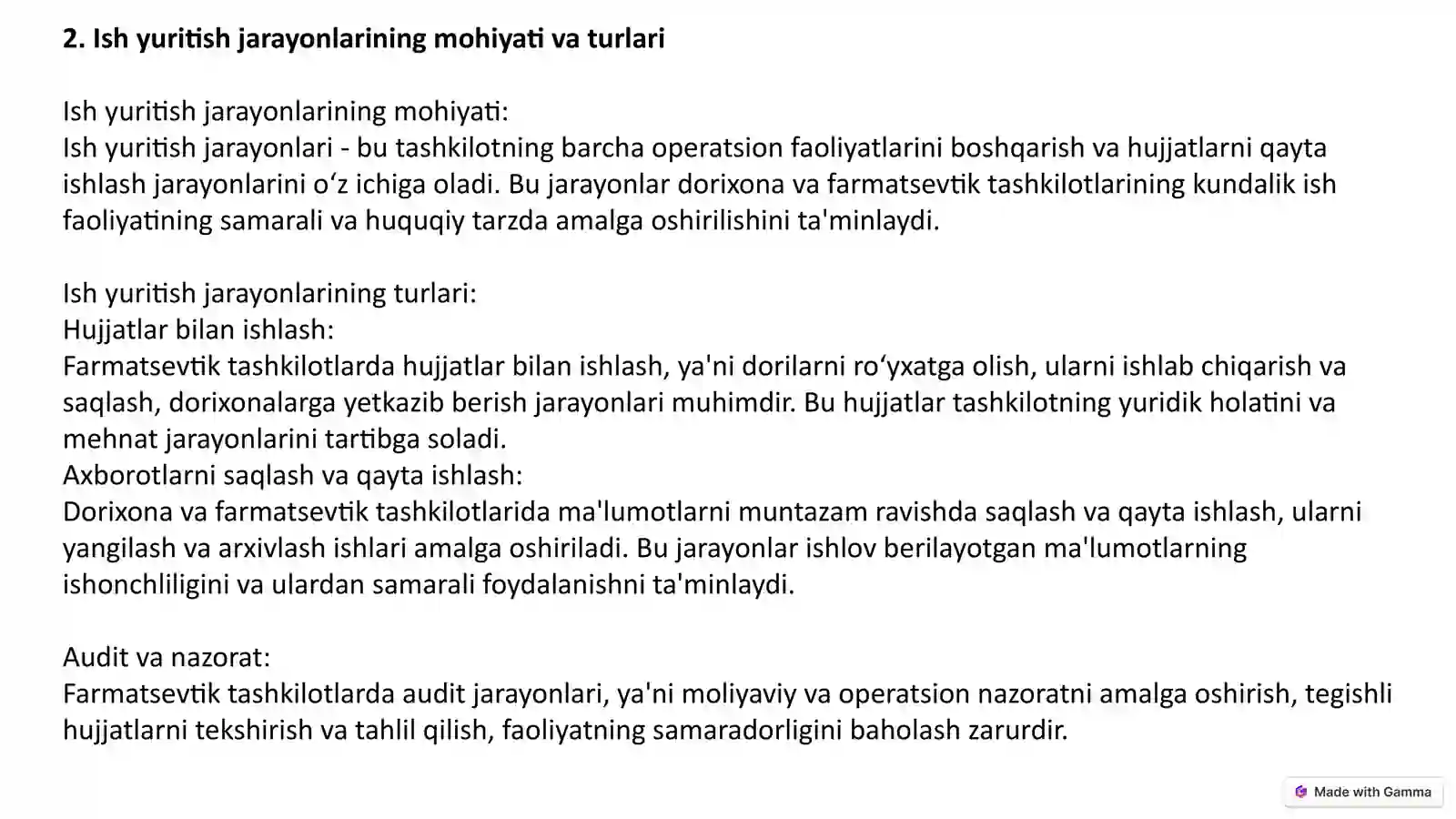 2. Ish yuritish jarayonlarining mohiyati va turlari

Ish yuritish jarayonlarining mohiyati:
Ish yuritish jarayonlari - bu tashkilotning barcha operatsion faoliyatlarini boshqarish va hujjatlarni qayta ishlash jarayonlarini o'z ichiga oladi. Bu jarayonlar dorixona va farmatsevtik tashkilotlarining kundalik ish faoliyatining samarali va huquqiy tarzda amalga oshirilishini ta'minlaydi.

Ish yuritish jarayonlarining turlari:
Hujjatlar bilan ishlash:
Farmatsevtik tashkilotlarda hujjatlar bilan ishlash, ya'ni dorilarni ro'yxatga olish, ularni ishlab chiqarish va saqlash, dorixonalarga yetkazib berish jarayonlari muhimdir. Bu hujjatlar tashkilotning yuridik holatini va mehnat jarayonlarini tartibga soladi.
Axborotlarni saqlash va qayta ishlash:
Dorixona va farmatsevtik tashkilotlarida ma'lumotlarni muntazam ravishda saqlash va qayta ishlash, ularni yangilash va arxivlash ishlari amalga oshiriladi. Bu jarayonlar ishlov berilayotgan ma'lumotlarning ishonchliligini va ulardan samarali foydalanishni ta'minlaydi.

Audit va nazorat:
Farmatsevtik tashkilotlarda audit jarayonlari, ya'ni moliyaviy va operatsion nazoratni amalga oshirish, tegishli hujjatlarni tekshirish va tahlil qilish, faoliyatning samaradorligini baholash zarurdir.

Made with Gamma